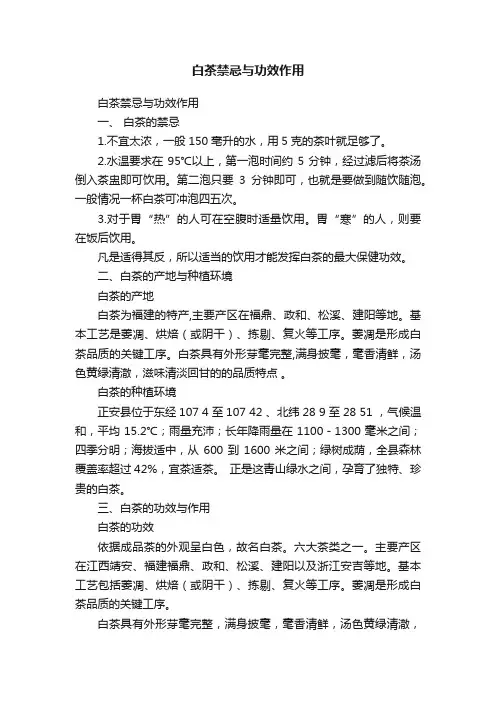 白茶禁忌与功效作用

白茶禁忌与功效作用

一、 白茶的禁忌

1.不宜太浓，一般 150 毫升的水，用 5 克的茶叶就足够了。

2.水温要求在 95℃以上，第一泡时间约 5 分钟，经过滤后将茶汤倒入茶盅即可饮用。第二泡只要 3 分钟即可，也就是要做到随饮随泡。一般情况一杯白茶可冲泡四五次。

3.对于胃“热”的人可在空腹时适量饮用。胃“寒”的人，则要在饭后饮用。

凡是适得其反，所以适当的饮用才能发挥白茶的最大保健功效。

二、白茶的产地与种植环境

白茶的产地

白茶为福建的特产,主要产区在福鼎、政和、松溪、建阳等地。基本工艺是萎凋、烘焙（或阴干）、拣剔、复火等工序。萎凋是形成白茶品质的关键工序。白茶具有外形芽毫完整,满身披毫，毫香清鲜，汤色黄绿清澈，滋味清淡回甘的的品质特点 。

白茶的种植环境

正安县位于东经 107 4 至 107 42 、北纬 28 9 至 28 51 ，气候温和，平均 15.2℃；雨量充沛；长年降雨量在 1100 - 1300 毫米之间；四季分明；海拔适中，从 600 到 1600 米之间；绿树成荫，全县森林覆盖率超过 42%，宜茶适茶。 正是这青山绿水之间，孕育了独特、珍贵的白茶。

三、白茶的功效与作用

白茶的功效

依据成品茶的外观呈白色，故名白茶。六大茶类之一。主要产区在江西靖安、福建福鼎、政和、松溪、建阳以及浙江安吉等地。基本工艺包括萎凋、烘焙（或阴干）、拣剔、复火等工序。萎凋是形成白茶品质的关键工序。

白茶具有外形芽毫完整，满身披毫，毫香清鲜，汤色黄绿清澈，